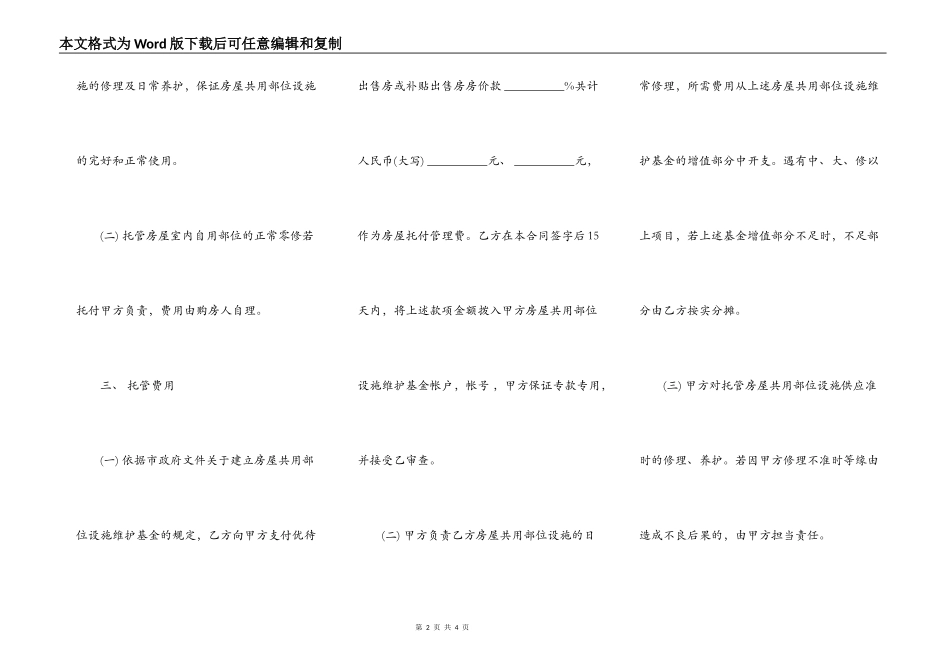 本文格式为Word版下载后可任意编辑和复制

施的修理及日常养护，保证房屋共用部位设施的完好和正常使用。

(二) 托管房屋室内自用部位的正常零修若托付甲方负责，费用由购房人自理。

三、 托管费用

(一) 依据市政府文件关于建立房屋共用部位设施维护基金的规定，乙方向甲方支付优待出售房或补贴出售房房价款 __________%共计人民币(大写) __________元、 __________元，作为房屋托付管理费。乙方在本合同签字后15天内，将上述款项金额拨入甲方房屋共用部位设施维护基金帐户，帐号，甲方保证专款专用，并接受乙审查。

(二) 甲方负责乙方房屋共用部位设施的日常修理，所需费用从上述房屋共用部位设施维护基金的增值部分中开支。遇有中、大、修以上项目，若上述基金增值部分不足时，不足部分由乙方按实分摊。

(三) 甲方对托管房屋共用部位设施供应准时的修理、养护。若因甲方修理不准时等缘由造成不良后果的，由甲方担当责任。

第 2 页 共 4 页